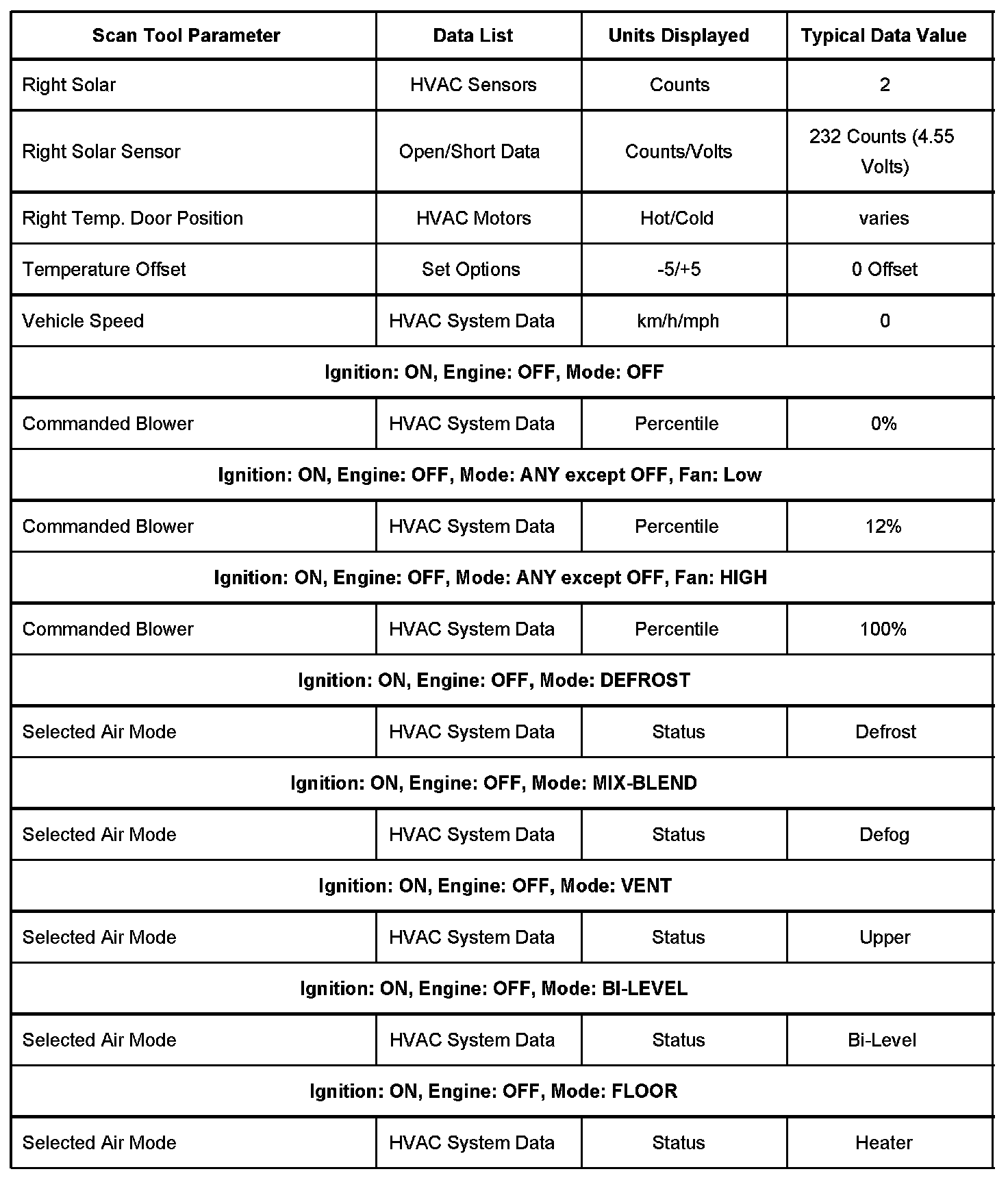 | Scan Tool Parameter | Data List | Units Displayed | Typical Data Value |
|---|---|---|---|
| Right Solar | HVAC Sensors | Counts | 2 |
| Right Solar Sensor | Open/Short Data | Counts/Volts | 232 Counts (4.55 Volts) |
| Right Temp. Door Position | HVAC Motors | Hot/Cold | varies |
| Temperature Offset | Set Options | -5/+5 | 0 Offset |
| Vehicle Speed | HVAC System Data | km/h/mph | 0 |
| Ignition: ON, Engine: OFF, Mode: OFF | | | |
| Commanded Blower | HVAC System Data | Percentile | 0% |
| Ignition: ON, Engine: OFF, Mode: ANY except OFF, Fan: Low | | | |
| Commanded Blower | HVAC System Data | Percentile | 12% |
| Ignition: ON, Engine: OFF, Mode: ANY except OFF, Fan: HIGH | | | |
| Commanded Blower | HVAC System Data | Percentile | 100% |
| Ignition: ON, Engine: OFF, Mode: DEFROST | | | |
| Selected Air Mode | HVAC System Data | Status | Defrost |
| Ignition: ON, Engine: OFF, Mode: MIX-BLEND | | | |
| Selected Air Mode | HVAC System Data | Status | Defog |
| Ignition: ON, Engine: OFF, Mode: VENT | | | |
| Selected Air Mode | HVAC System Data | Status | Upper |
| Ignition: ON, Engine: OFF, Mode: BI-LEVEL | | | |
| Selected Air Mode | HVAC System Data | Status | Bi-Level |
| Ignition: ON, Engine: OFF, Mode: FLOOR | | | |
| Selected Air Mode | HVAC System Data | Status | Heater |